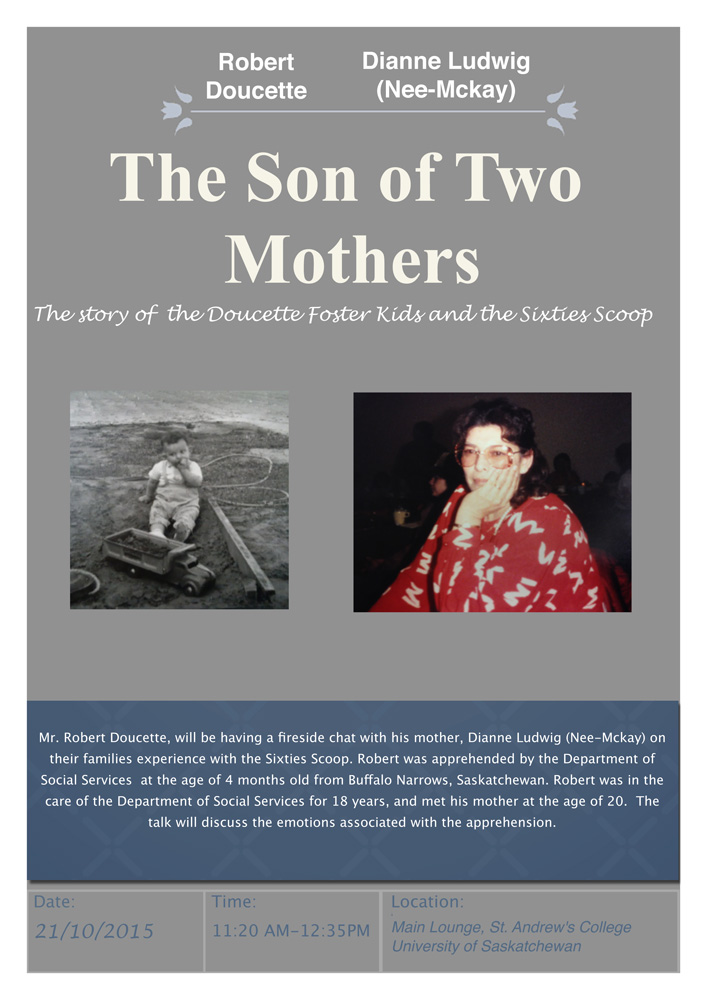 Robert Doucette

Dianne Ludwig (Nee-Mckay)

The Son of Two Mothers

The story of the Doucette Foster Kids and the Sixties Scoop

Mr. Robert Doucette, will be having a fireside chat with his mother, Dianne Ludwig (Nee-Mckay) on their families experience with the Sixties Scoop. Robert was apprehended by the Department of Social Services at the age of 4 months old from Buffalo Narrows, Saskatchewan. Robert was in the care of the Department of Social Services for 18 years, and met his mother at the age of 20. The talk will discuss the emotions associated with the apprehension.

| Date: | Time: | Location: |
|---|---|---|
| 21/10/2015 | 11:20 AM-12:35PM | Main Lounge, St. Andrew's College University of Saskatchewan |